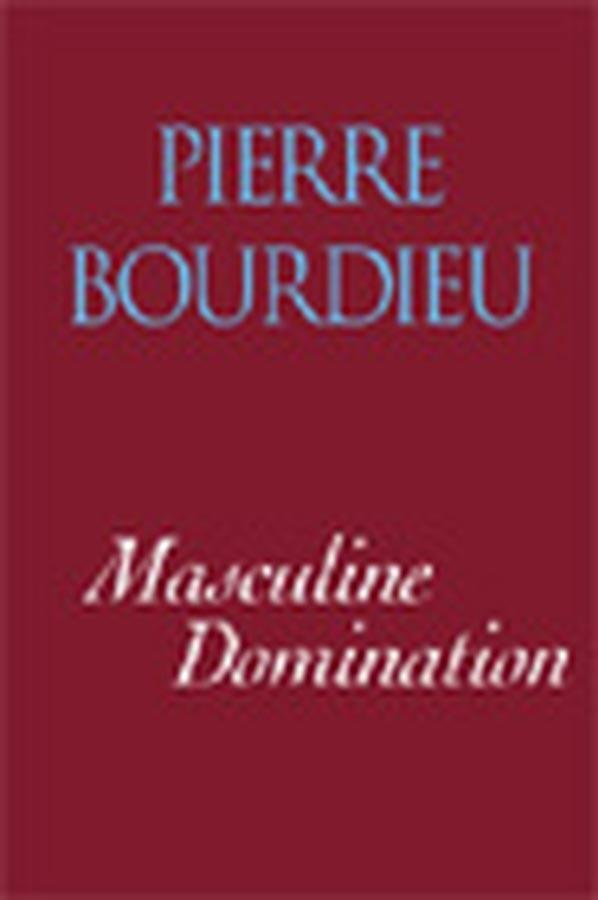 PIERRE BOURDIEU

Masculine Domination